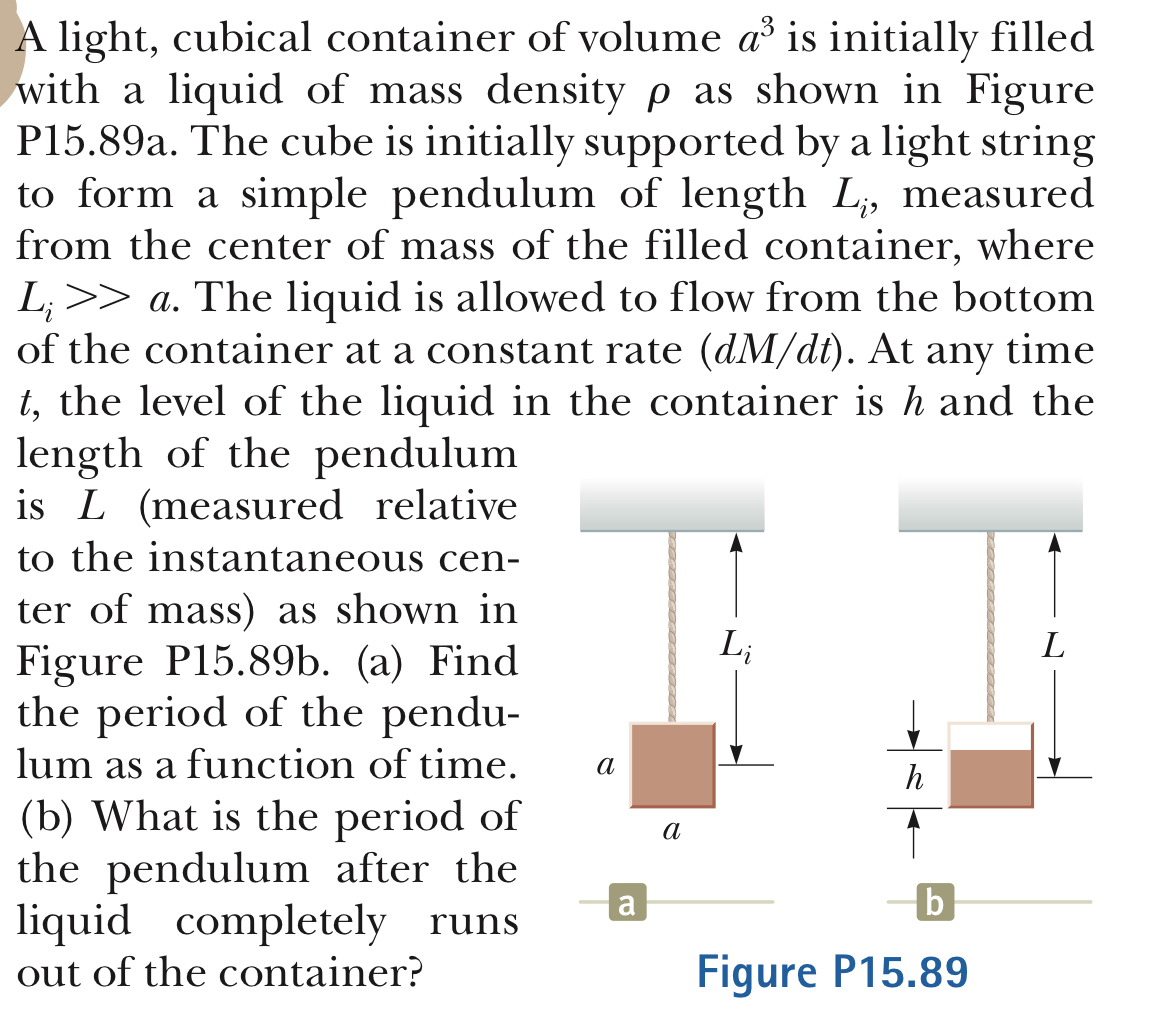 A light, cubical container of volume $a^3$ is initially filled with a liquid of mass density $\rho$ as shown in Figure P15.89a. The cube is initially supported by a light string to form a simple pendulum of length $L_i$, measured from the center of mass of the filled container, where $L_i >> a$. The liquid is allowed to flow from the bottom of the container at a constant rate $(dM/dt)$. At any time $t$, the level of the liquid in the container is $h$ and the length of the pendulum is $L$ (measured relative to the instantaneous center of mass) as shown in Figure P15.89b. (a) Find the period of the pendulum as a function of time. (b) What is the period of the pendulum after the liquid completely runs out of the container?

$L_i$

$a$

$a$

a

$L$

$h$

b

Figure P15.89